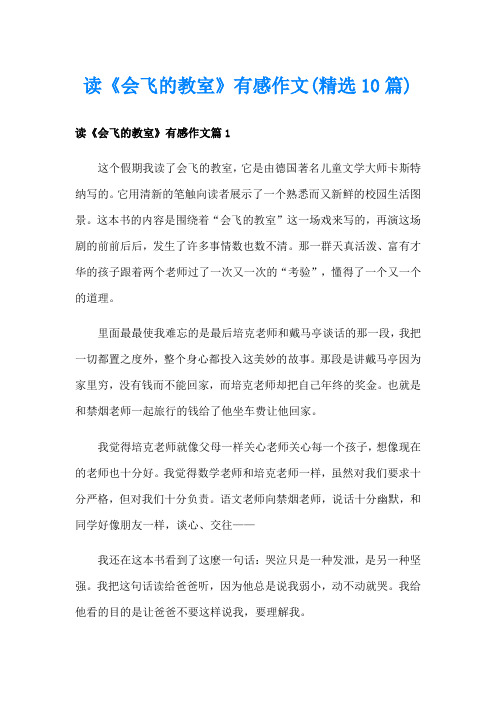 读《会飞的教室》有感作文(精选10篇)

读《会飞的教室》有感作文篇1

这个假期我读了会飞的教室，它是由德国著名儿童文学大师卡斯特纳写的。它用清新的笔触向读者展示了一个熟悉而又新鲜的校园生活图景。这本书的内容是围绕着“会飞的教室”这一场戏来写的，再演这场剧的前前后后，发生了许多事情数也数不清。那一群天真活泼、富有才华的孩子跟着两个老师过了一次又一次的“考验”，懂得了一个又一个的道理。

里面最最使我难忘的是最后培克老师和戴马亭谈话的那一段，我把一切都置之度外，整个身心都投入这美妙的故事。那段是讲戴马亭因为家里穷，没有钱而不能回家，而培克老师却把自己年终的奖金。也就是和禁烟老师一起旅行的钱给了他坐车费让他回家。

我觉得培克老师就像父母一样关心老师关心每一个孩子，想像现在的老师也十分好。我觉得数学老师和培克老师一样，虽然对我们要求十分严格，但对我们十分负责。语文老师向禁烟老师，说话十分幽默，和同学好像朋友一样，谈心、交往——

我还在这本书看到了这麽一句话：哭泣只是一种发泄，是另一种坚强。我把这句话读给爸爸听，因为他总是说我弱小，动不动就哭。我给他看的目的是让爸爸不要这样说我，要理解我。